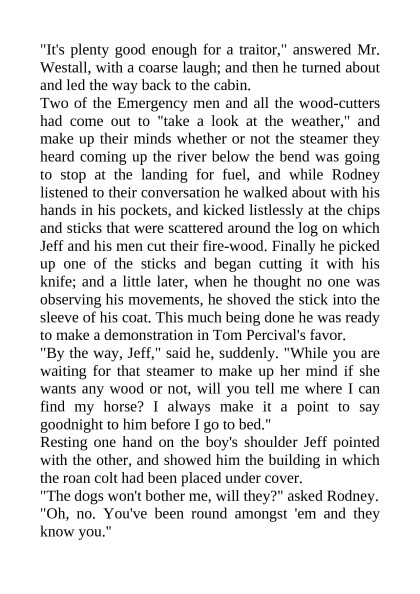 "It's plenty good enough for a traitor," answered Mr. Westall, with a coarse laugh; and then he turned about and led the way back to the cabin.

Two of the Emergency men and all the wood-cutters had come out to "take a look at the weather," and make up their minds whether or not the steamer they heard coming up the river below the bend was going to stop at the landing for fuel, and while Rodney listened to their conversation he walked about with his hands in his pockets, and kicked listlessly at the chips and sticks that were scattered around the log on which Jeff and his men cut their fire-wood. Finally he picked up one of the sticks and began cutting it with his knife; and a little later, when he thought no one was observing his movements, he shoved the stick into the sleeve of his coat. This much being done he was ready to make a demonstration in Tom Percival's favor.

"By the way, Jeff," said he, suddenly. "While you are waiting for that steamer to make up her mind if she wants any wood or not, will you tell me where I can find my horse? I always make it a point to say goodnight to him before I go to bed."

Resting one hand on the boy's shoulder Jeff pointed with the other, and showed him the building in which the roan colt had been placed under cover.

"The dogs won't bother me, will they?" asked Rodney.

"Oh, no. You've been round amongst 'em and they know you."